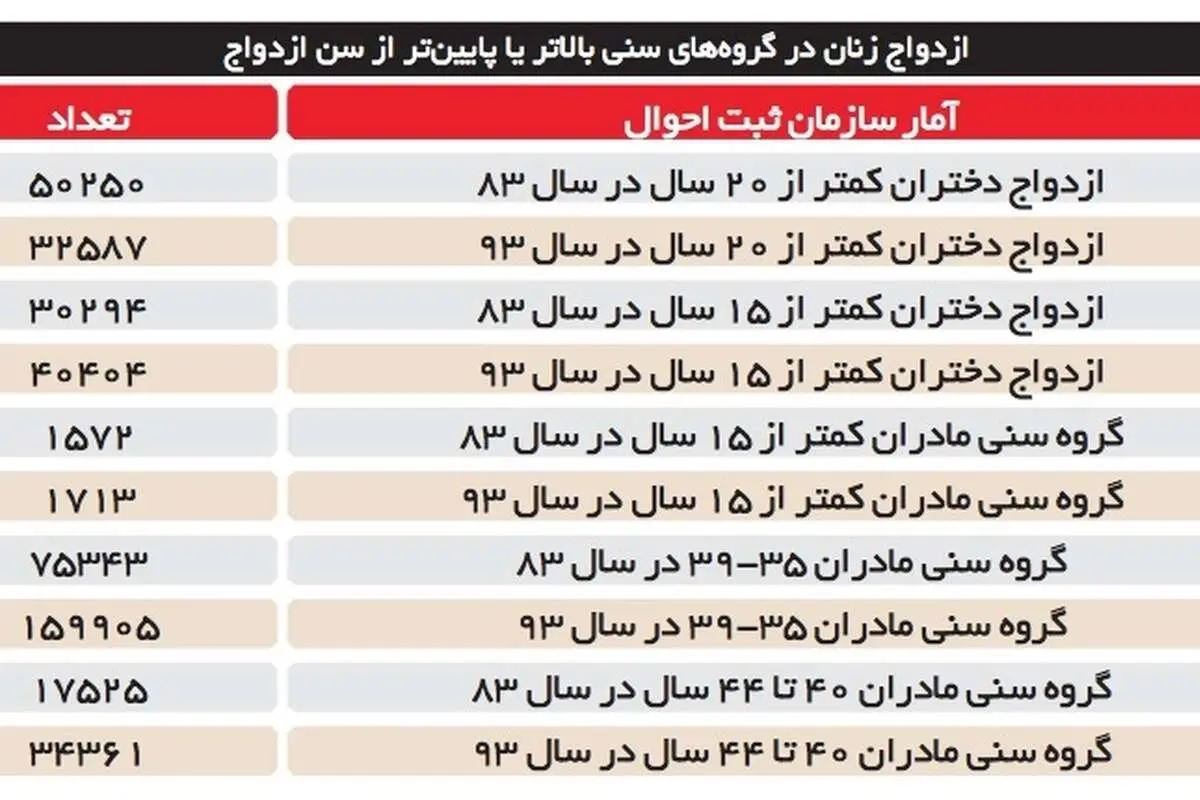 ازدواج زنان در گروه‌های سنی بالاتر یا پایین‌تر از سن ازدواج

| آمار سازمان ثبت احوال | تعداد |
|---|---|
| ازدواج دختران کمتر از ۲۰ سال در سال ۸۳ | ۵۰۲۵۰ |
| ازدواج دختران کمتر از ۲۰ سال در سال ۹۳ | ۳۲۵۸۷ |
| ازدواج دختران کمتر از ۱۵ سال در سال ۸۳ | ۳۰۲۹۴ |
| ازدواج دختران کمتر از ۱۵ سال در سال ۹۳ | ۴۰۴۰۴ |
| گروه سنی مادران کمتر از ۱۵ سال در سال ۸۳ | ۱۵۷۲ |
| گروه سنی مادران کمتر از ۱۵ سال در سال ۹۳ | ۱۷۱۳ |
| گروه سنی مادران ۳۵-۳۹ در سال ۸۳ | ۷۵۳۴۳ |
| گروه سنی مادران ۳۵-۳۹ در سال ۹۳ | ۱۵۹۹۰۵ |
| گروه سنی مادران ۴۰ تا ۴۴ سال در سال ۸۳ | ۱۷۵۲۵ |
| گروه سنی مادران ۴۰ تا ۴۴ سال در سال ۹۳ | ۳۴۳۶۱ |